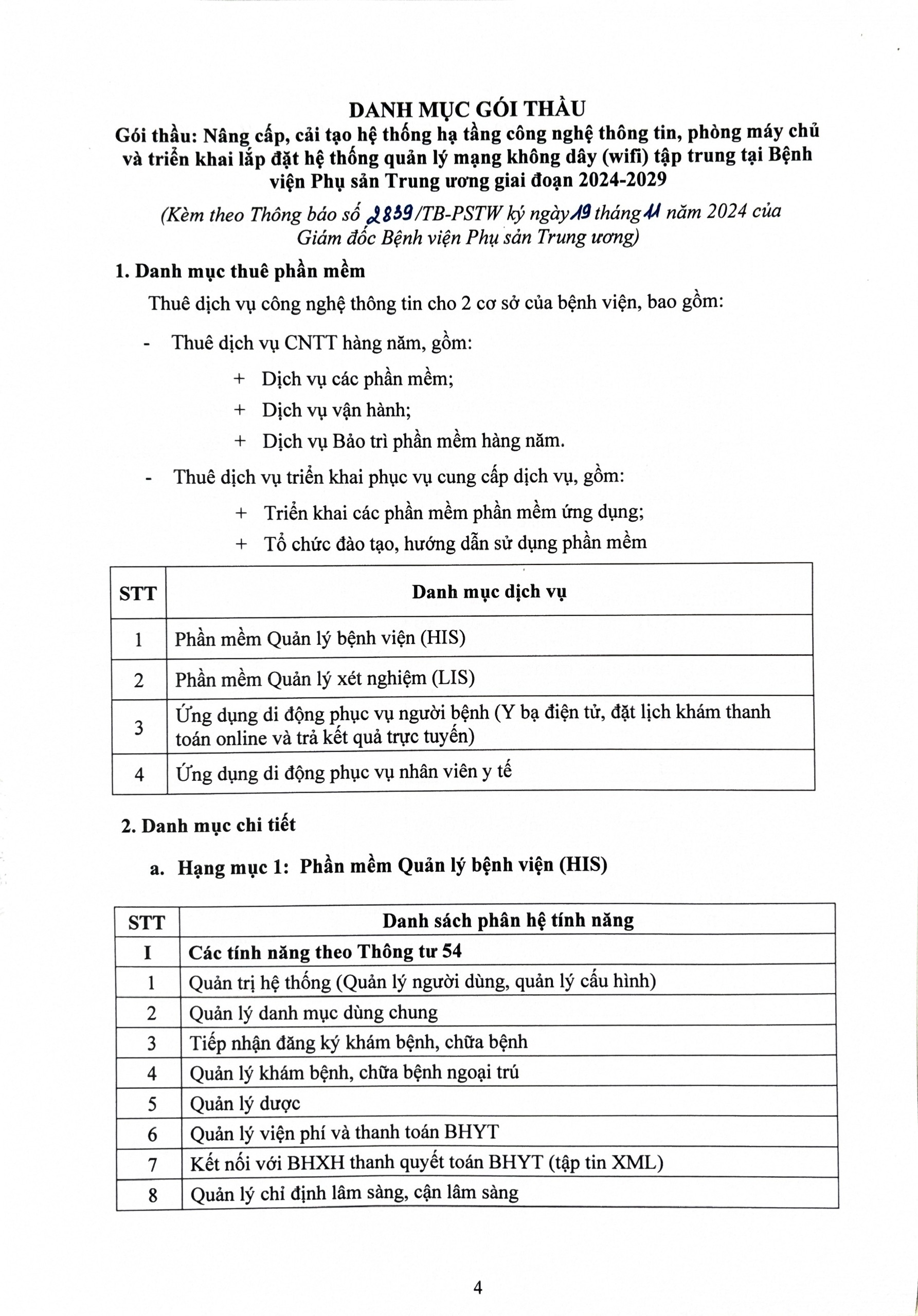 DANH MỤC GÓI THẦU
Gói thầu: Nâng cấp, cải tạo hệ thống hạ tầng công nghệ thông tin, phòng máy chủ và triển khai lắp đặt hệ thống quản lý mạng không dây (wifi) tập trung tại Bệnh viện Phụ sản Trung ương giai đoạn 2024-2029

(Kèm theo Thông báo số 2839/TB-PSTW ký ngày 19 tháng 11 năm 2024 của Giám đốc Bệnh viện Phụ sản Trung ương)

1. Danh mục thuê phần mềm

Thuê dịch vụ công nghệ thông tin cho 2 cơ sở của bệnh viện, bao gồm:

- Thuê dịch vụ CNTT hàng năm, gồm:
+ Dịch vụ các phần mềm;
+ Dịch vụ vận hành;
+ Dịch vụ Bảo trì phần mềm hàng năm.
- Thuê dịch vụ triển khai phục vụ cung cấp dịch vụ, gồm:
+ Triển khai các phần mềm phần mềm ứng dụng;
+ Tổ chức đào tạo, hướng dẫn sử dụng phần mềm

| STT | Danh mục dịch vụ |
|---|---|
| 1 | Phần mềm Quản lý bệnh viện (HIS) |
| 2 | Phần mềm Quản lý xét nghiệm (LIS) |
| 3 | Ứng dụng di động phục vụ người bệnh (Y bạ điện tử, đặt lịch khám thanh toán online và trả kết quả trực tuyến) |
| 4 | Ứng dụng di động phục vụ nhân viên y tế |

2. Danh mục chi tiết

a. Hạng mục 1: Phần mềm Quản lý bệnh viện (HIS)

| STT | Danh sách phân hệ tính năng |
|---|---|
| I | Các tính năng theo Thông tư 54 |
| 1 | Quản trị hệ thống (Quản lý người dùng, quản lý cấu hình) |
| 2 | Quản lý danh mục dùng chung |
| 3 | Tiếp nhận đăng ký khám bệnh, chữa bệnh |
| 4 | Quản lý khám bệnh, chữa bệnh ngoại trú |
| 5 | Quản lý dược |
| 6 | Quản lý viện phí và thanh toán BHYT |
| 7 | Kết nối với BHXH thanh quyết toán BHYT (tập tin XML) |
| 8 | Quản lý chỉ định lâm sàng, cận lâm sàng |

4